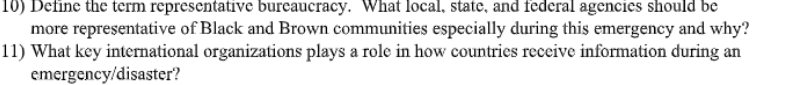 10) Define the term representative bureaucracy. What local, state, and federal agencies should be more representative of Black and Brown communities especially during this emergency and why?
11) What key international organizations plays a role in how countries receive information during an emergency/disaster?